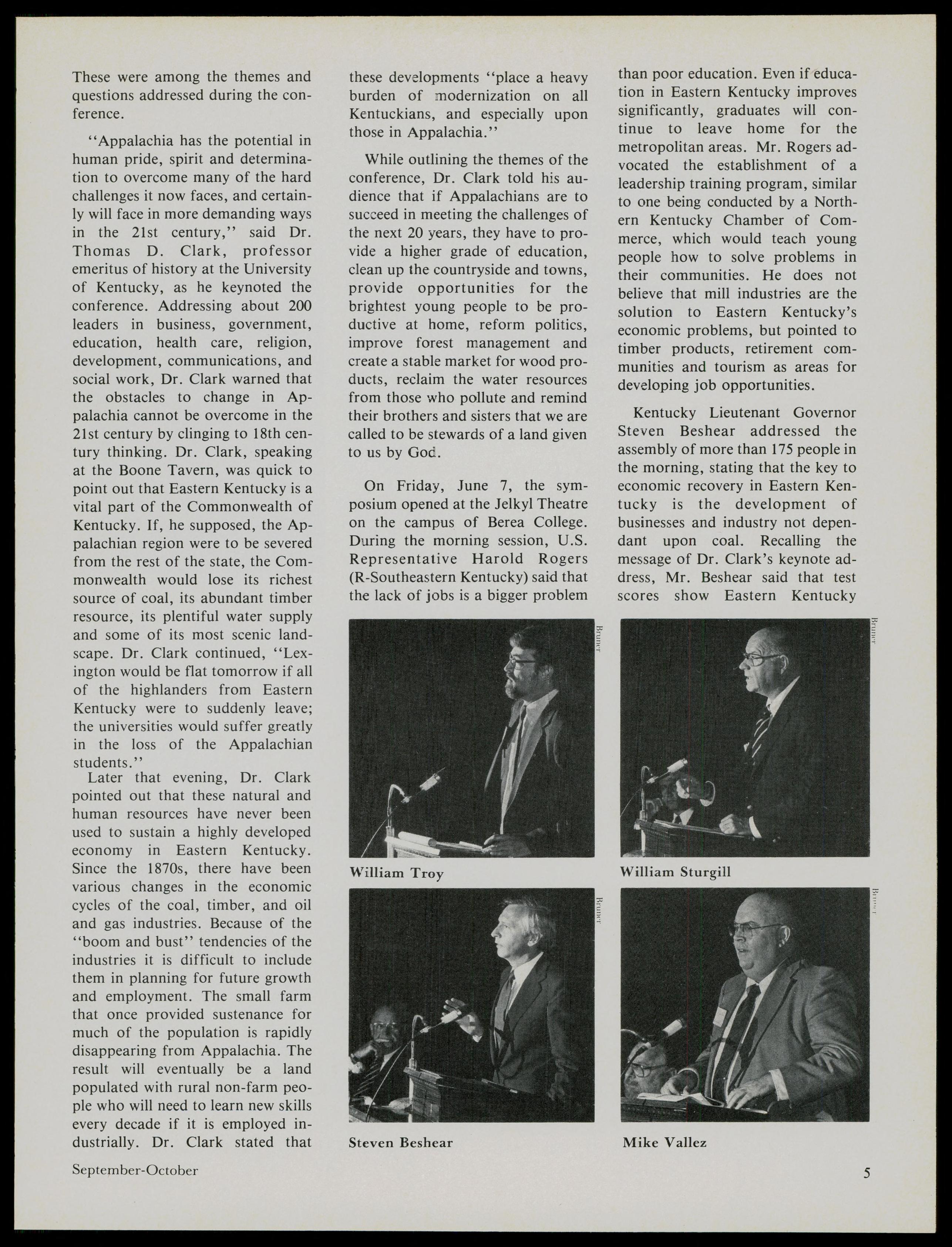 These were among the themes and questions addressed during the conference.

"Appalachia has the potential in human pride, spirit and determination to overcome many of the hard challenges it now faces, and certainly will face in more demanding ways in the 21st century," said Dr. Thomas D. Clark, professor emeritus of history at the University of Kentucky, as he keynoted the conference. Addressing about 200 leaders in business, government, education, health care, religion, development, communications, and social work, Dr. Clark warned that the obstacles to change in Appalachia cannot be overcome in the 21st century by clinging to 18th century thinking. Dr. Clark, speaking at the Boone Tavern, was quick to point out that Eastern Kentucky is a vital part of the Commonwealth of Kentucky. If, he supposed, the Appalachian region were to be severed from the rest of the state, the Commonwealth would lose its richest source of coal, its abundant timber resource, its plentiful water supply and some of its most scenic landscape. Dr. Clark continued, "Lexington would be flat tomorrow if all of the highlanders from Eastern Kentucky were to suddenly leave; the universities would suffer greatly in the loss of the Appalachian students."

Later that evening, Dr. Clark pointed out that these natural and human resources have never been used to sustain a highly developed economy in Eastern Kentucky. Since the 1870s, there have been various changes in the economic cycles of the coal, timber, and oil and gas industries. Because of the "boom and bust" tendencies of the industries it is difficult to include them in planning for future growth and employment. The small farm that once provided sustenance for much of the population is rapidly disappearing from Appalachia. The result will eventually be a land populated with rural non-farm people who will need to learn new skills every decade if it is employed industrially. Dr. Clark stated that these developments "place a heavy burden of modernization on all Kentuckians, and especially upon those in Appalachia."

While outlining the themes of the conference, Dr. Clark told his audience that if Appalachians are to succeed in meeting the challenges of the next 20 years, they have to provide a higher grade of education, clean up the countryside and towns, provide opportunities for the brightest young people to be productive at home, reform politics, improve forest management and create a stable market for wood products, reclaim the water resources from those who pollute and remind their brothers and sisters that we are called to be stewards of a land given to us by God.

On Friday, June 7, the symposium opened at the Jelkyl Theatre on the campus of Berea College. During the morning session, U.S. Representative Harold Rogers (R-Southeastern Kentucky) said that the lack of jobs is a bigger problem than poor education. Even if education in Eastern Kentucky improves significantly, graduates will continue to leave home for the metropolitan areas. Mr. Rogers advocated the establishment of a leadership training program, similar to one being conducted by a Northern Kentucky Chamber of Commerce, which would teach young people how to solve problems in their communities. He does not believe that mill industries are the solution to Eastern Kentucky's economic problems, but pointed to timber products, retirement communities and tourism as areas for developing job opportunities.

Kentucky Lieutenant Governor Steven Beshear addressed the assembly of more than 175 people in the morning, stating that the key to economic recovery in Eastern Kentucky is the development of businesses and industry not dependant upon coal. Recalling the message of Dr. Clark's keynote address, Mr. Beshear said that test scores show Eastern Kentucky

Bruner
William Troy

Bruner
William Sturgill

Bruner
Steven Beshear

Bruner
Mike Vallez

September-October

5